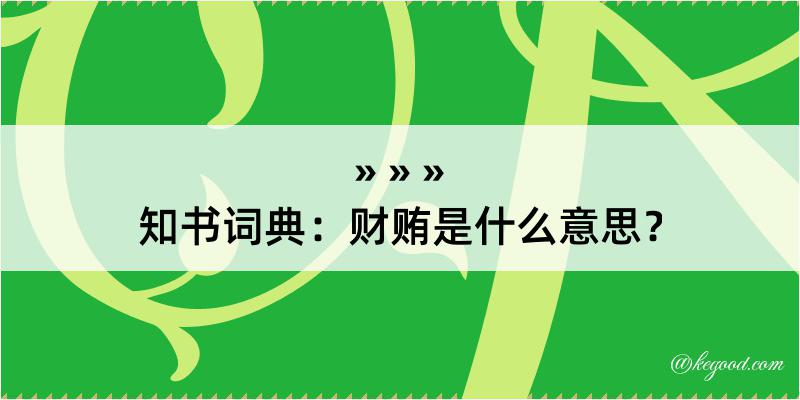 » » »

知书词典：财贿是什么意思？

@kegood.com